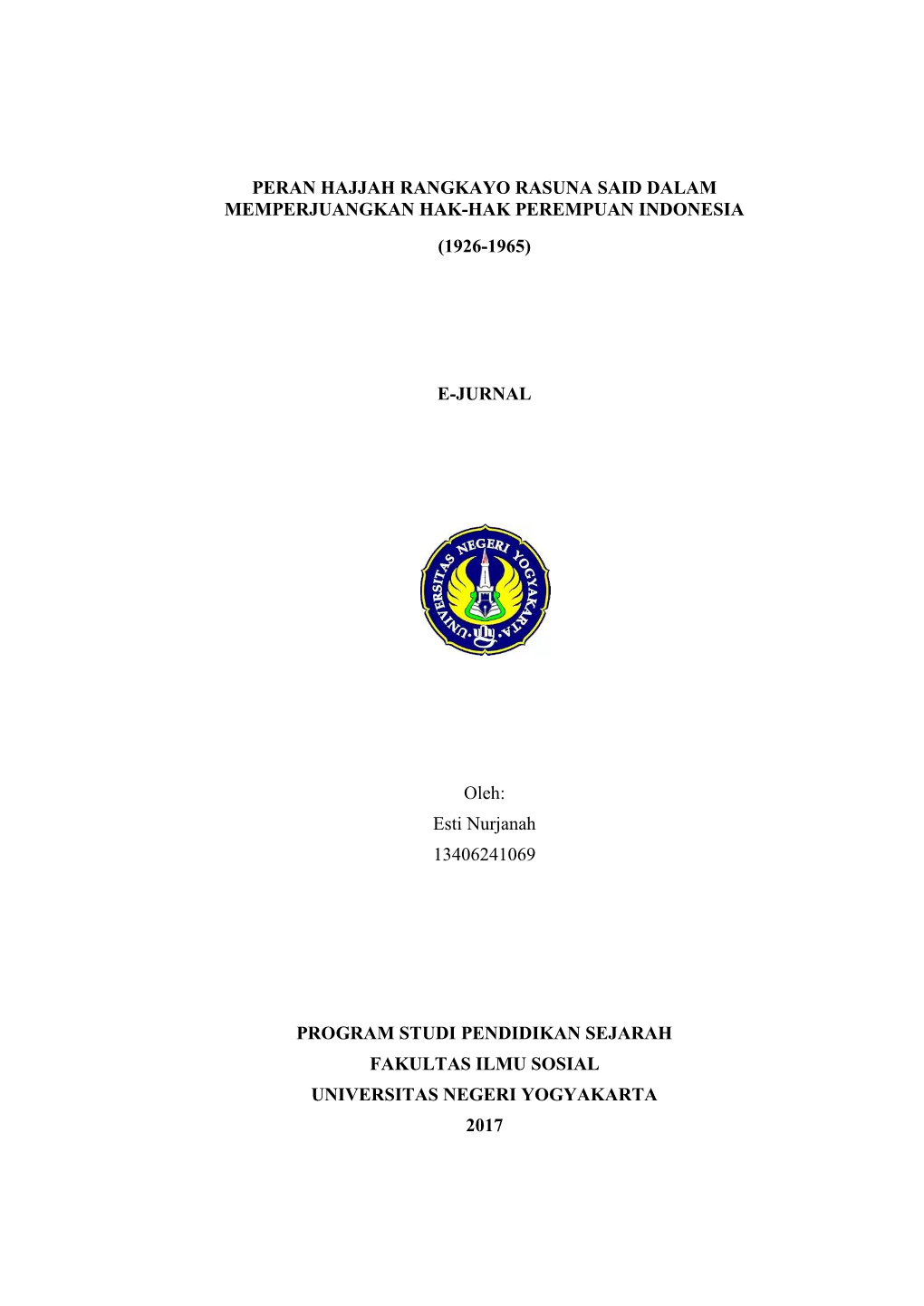 PERAN HAJJAH RANGKAYO RASUNA SAID DALAM MEMPERJUANGKAN HAK-HAK PEREMPUAN INDONESIA

(1926-1965)

E-JURNAL

UNIVERSITAS NEGERI YOGYAKARTA

Oleh:
Esti Nurjanah
13406241069

PROGRAM STUDI PENDIDIKAN SEJARAH
FAKULTAS ILMU SOSIAL
UNIVERSITAS NEGERI YOGYAKARTA
2017